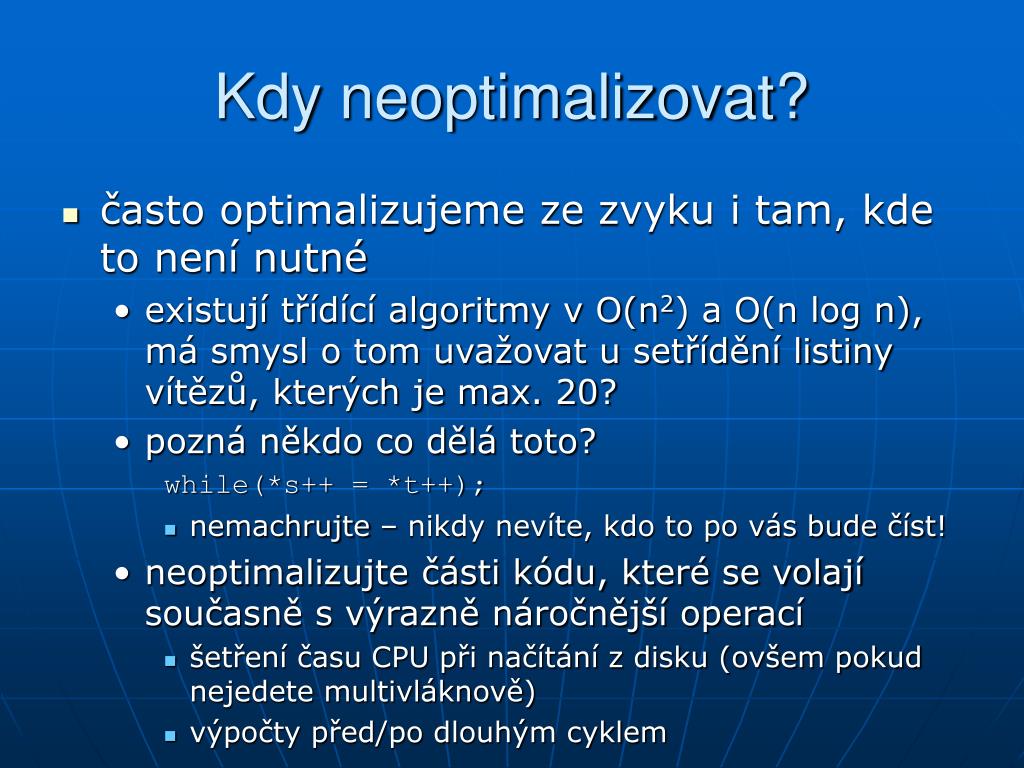 Kdy neoptimalizovat?

▪ často optimalizujeme ze zvyku i tam, kde to není nutné

• existují třídící algoritmy v O($n^2$) a O(n log n), má smysl o tom uvažovat u setřídění listiny vítězů, kterých je max. 20?

• pozná někdo co dělá toto?

while(*s++ = *t++);

▪ nemachrujte – nikdy nevíte, kdo to po vás bude číst!

• neoptimalizujte části kódu, které se volají současně s výrazně náročnější operací

▪ šetření času CPU při načítání z disku (ovšem pokud nejedete multivláknově)

▪ výpočty před/po dlouhým cyklem